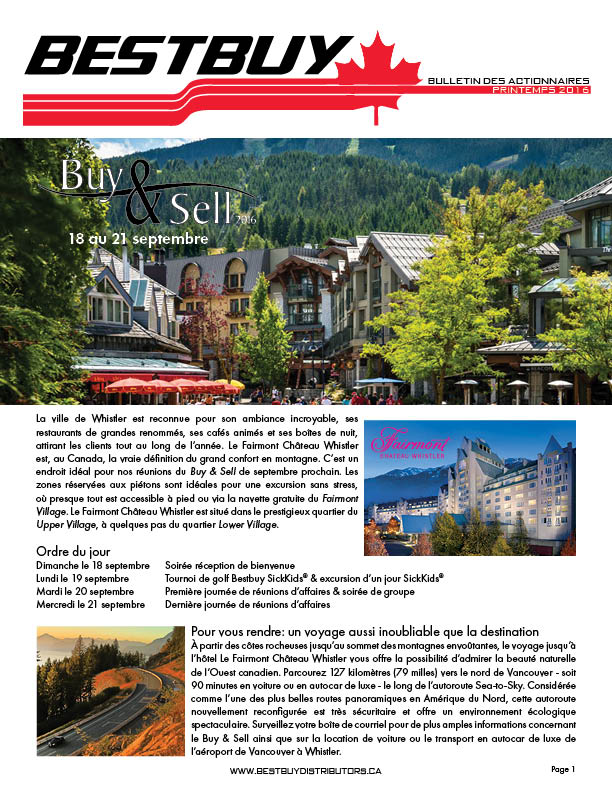 BESTBUY
BULLETIN DES ACTIONNAIRES
PRINTEMPS 2016

Buy & Sell 2016
18 au 21 septembre

La ville de Whistler est reconnue pour son ambiance incroyable, ses restaurants de grandes renommés, ses cafés animés et ses boîtes de nuit, attirant les clients tout au long de l'année. Le Fairmont Château Whistler est, au Canada, la vraie définition du grand confort en montagne. C'est un endroit idéal pour nos réunions du Buy & Sell de septembre prochain. Les zones réservées aux piétons sont idéales pour une excursion sans stress, où presque tout est accessible à pied ou via la navette gratuite du Fairmont Village. Le Fairmont Château Whistler est situé dans le prestigieux quartier du Upper Village, à quelques pas du quartier Lower Village.

Fairmont
CHATEAU WHISTLER

Ordre du jour

| | |
|---|---|
| Dimanche le 18 septembre | Soirée réception de bienvenue |
| Lundi le 19 septembre | Tournoi de golf Bestbuy SickKids® & excursion d'un jour SickKids® |
| Mardi le 20 septembre | Première journée de réunions d'affaires & soirée de groupe |
| Mercredi le 21 septembre | Dernière journée de réunions d'affaires |

Pour vous rendre: un voyage aussi inoubliable que la destination
À partir des côtes rocheuses jusqu'au sommet des montagnes envoûtantes, le voyage jusqu'à l'hôtel Le Fairmont Château Whistler vous offre la possibilité d'admirer la beauté naturelle de l'Ouest canadien. Parcourez 127 kilomètres (79 milles) vers le nord de Vancouver - soit 90 minutes en voiture ou en autocar de luxe - le long de l'autoroute Sea-to-Sky. Considérée comme l'une des plus belles routes panoramiques en Amérique du Nord, cette autoroute nouvellement reconfigurée est très sécuritaire et offre un environnement écologique spectaculaire. Surveillez votre boîte de courriel pour de plus amples informations concernant le Buy & Sell ainsi que sur la location de voiture ou le transport en autocar de luxe de l'aéroport de Vancouver à Whistler.

WWW.BESTBUYDISTRIBUTORS.CA
Page 1